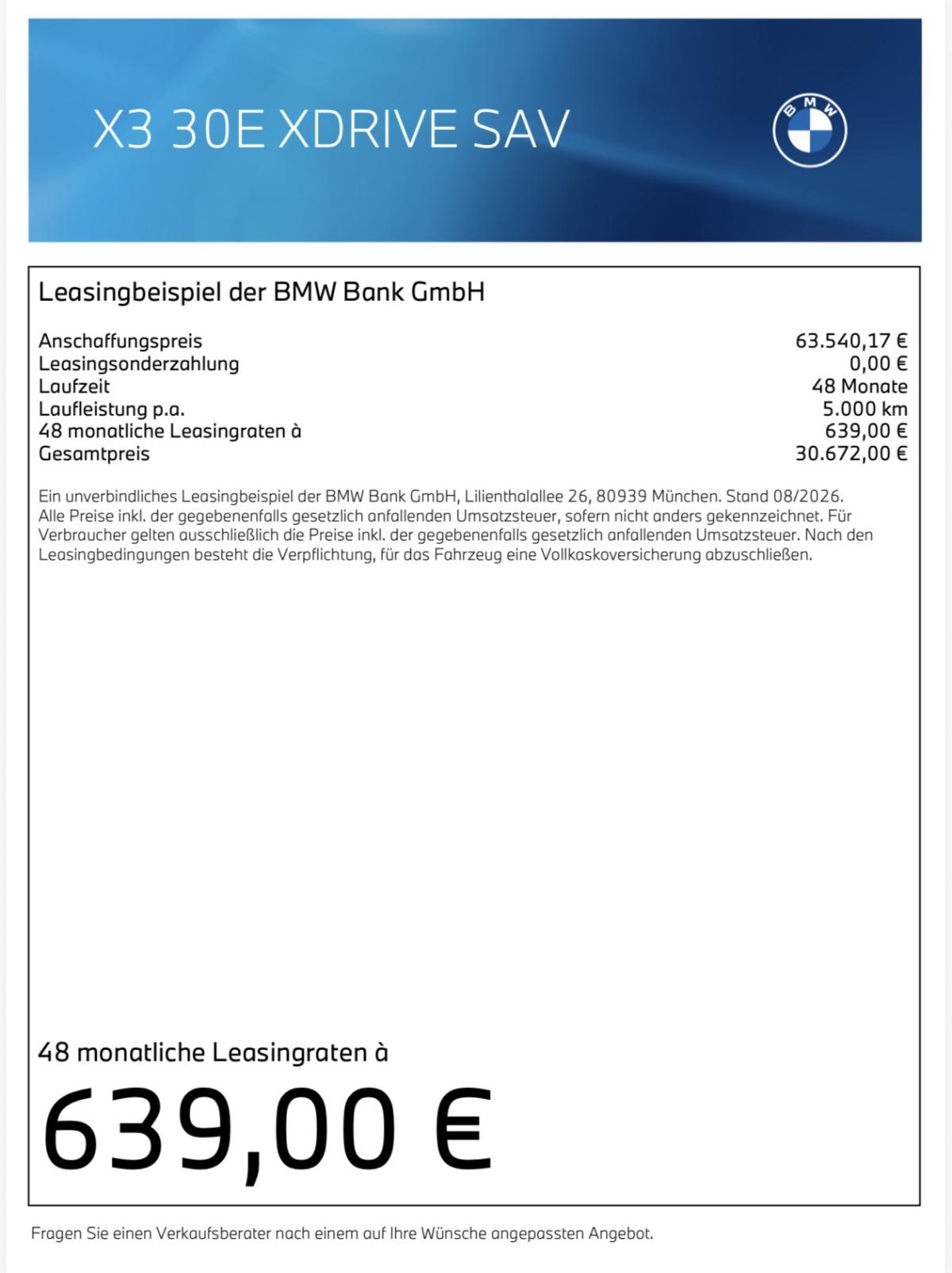 X3 30E XDRIVE SAV

BMW

Leasingbeispiel der BMW Bank GmbH

| | |
|---|---|
| Anschaffungspreis | 63.540,17 € |
| Leasingsonderzahlung | 0,00 € |
| Laufzeit | 48 Monate |
| Laufleistung p.a. | 5.000 km |
| 48 monatliche Leasingraten à | 639,00 € |
| Gesamtpreis | 30.672,00 € |

Ein unverbindliches Leasingbeispiel der BMW Bank GmbH, Lilienthalallee 26, 80939 München. Stand 08/2026. Alle Preise inkl. der gegebenenfalls gesetzlich anfallenden Umsatzsteuer, sofern nicht anders gekennzeichnet. Für Verbraucher gelten ausschließlich die Preise inkl. der gegebenenfalls gesetzlich anfallenden Umsatzsteuer. Nach den Leasingbedingungen besteht die Verpflichtung, für das Fahrzeug eine Vollkaskoversicherung abzuschließen.

48 monatliche Leasingraten à

639,00 €

Fragen Sie einen Verkaufsberater nach einem auf Ihre Wünsche angepassten Angebot.